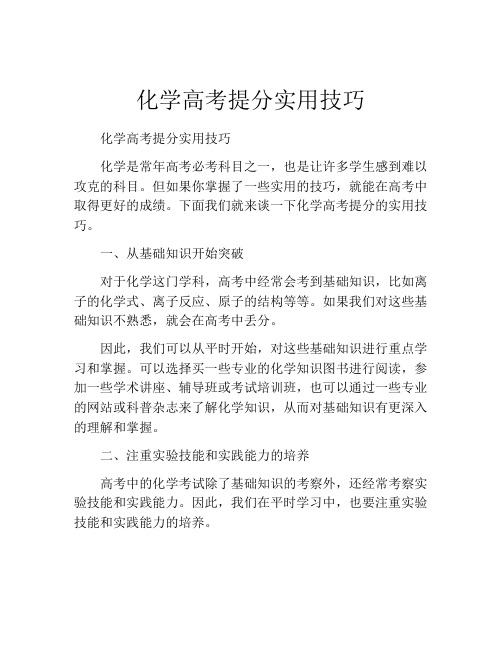 化学高考提分实用技巧

化学高考提分实用技巧

化学是常年高考必考科目之一，也是让许多学生感到难以攻克的科目。但如果你掌握了一些实用的技巧，就能在高考中取得更好的成绩。下面我们就来谈一下化学高考提分的实用技巧。

一、从基础知识开始突破

对于化学这门学科，高考中经常会考到基础知识，比如离子的化学式、离子反应、原子的结构等等。如果我们对这些基础知识不熟悉，就会在高考中丢分。

因此，我们可以从平时开始，对这些基础知识进行重点学习和掌握。可以选择买一些专业的化学知识图书进行阅读，参加一些学术讲座、辅导班或考试培训班，也可以通过一些专业的网站或科普杂志来了解化学知识，从而对基础知识有更深入的理解和掌握。

二、注重实验技能和实践能力的培养

高考中的化学考试除了基础知识的考察外，还经常考察实验技能和实践能力。因此，我们在平时学习中，也要注重实验技能和实践能力的培养。